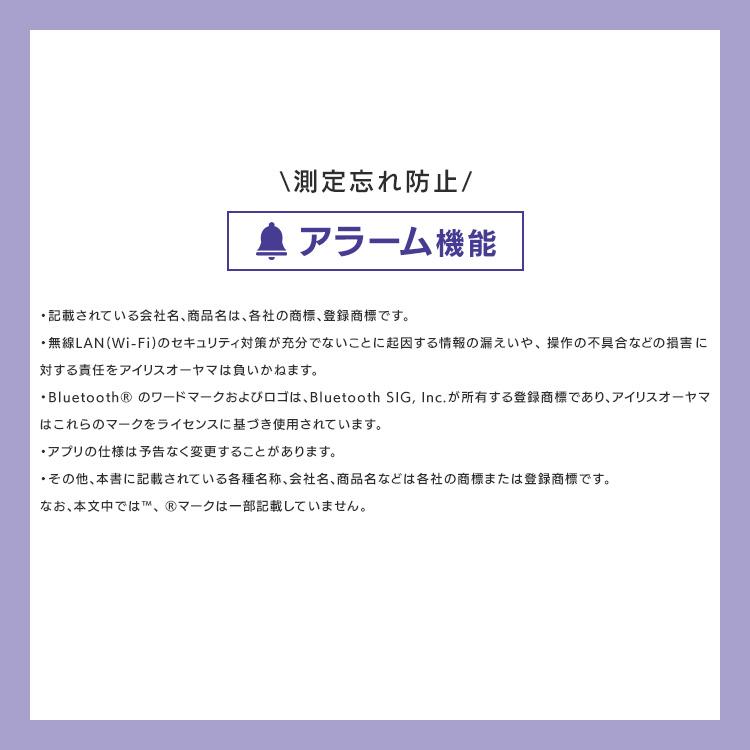 \測定忘れ防止/

アラーム機能

・記載されている会社名、商品名は、各社の商標、登録商標です。

・無線LAN(Wi-Fi)のセキュリティ対策が充分でないことに起因する情報の漏えいや、操作の不具合などの損害に対する責任をアイリスオーヤマは負いかねます。

・Bluetooth® のワードマークおよびロゴは、Bluetooth SIG, Inc.が所有する登録商標であり、アイリスオーヤマはこれらのマークをライセンスに基づき使用されています。

・アプリの仕様は予告なく変更することがあります。

・その他、本書に記載されている各種名称、会社名、商品名などは各社の商標または登録商標です。

なお、本文中では™、®マークは一部記載していません。